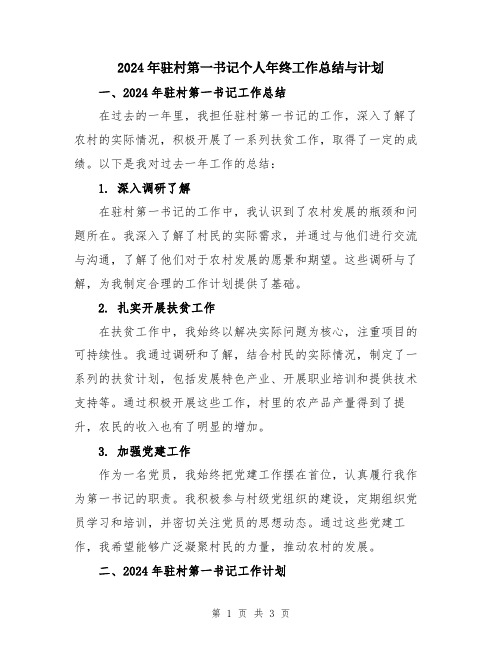 2024年驻村第一书记个人年终工作总结与计划

一、2024年驻村第一书记工作总结

在过去的一年里，我担任驻村第一书记的工作，深入了解了农村的实际情况，积极开展了一系列扶贫工作，取得了一定的成绩。以下是我对过去一年工作的总结：

1. 深入调研了解

在驻村第一书记的工作中，我认识到了农村发展的瓶颈和问题所在。我深入了解了村民的实际需求，并通过与他们进行交流与沟通，了解了他们对于农村发展的愿景和期望。这些调研与了解，为我制定合理的工作计划提供了基础。

2. 扎实开展扶贫工作

在扶贫工作中，我始终以解决实际问题为核心，注重项目的可持续性。我通过调研和了解，结合村民的实际情况，制定了一系列的扶贫计划，包括发展特色产业、开展职业培训和提供技术支持等。通过积极开展这些工作，村里的农产品产量得到了提升，农民的收入也有了明显的增加。

3. 加强党建工作

作为一名党员，我始终把党建工作摆在首位，认真履行我作为第一书记的职责。我积极参与村级党组织的建设，定期组织党员学习和培训，并密切关注党员的思想动态。通过这些党建工作，我希望能够广泛凝聚村民的力量，推动农村的发展。

二、2024年驻村第一书记工作计划

第 1 页 共 3 页